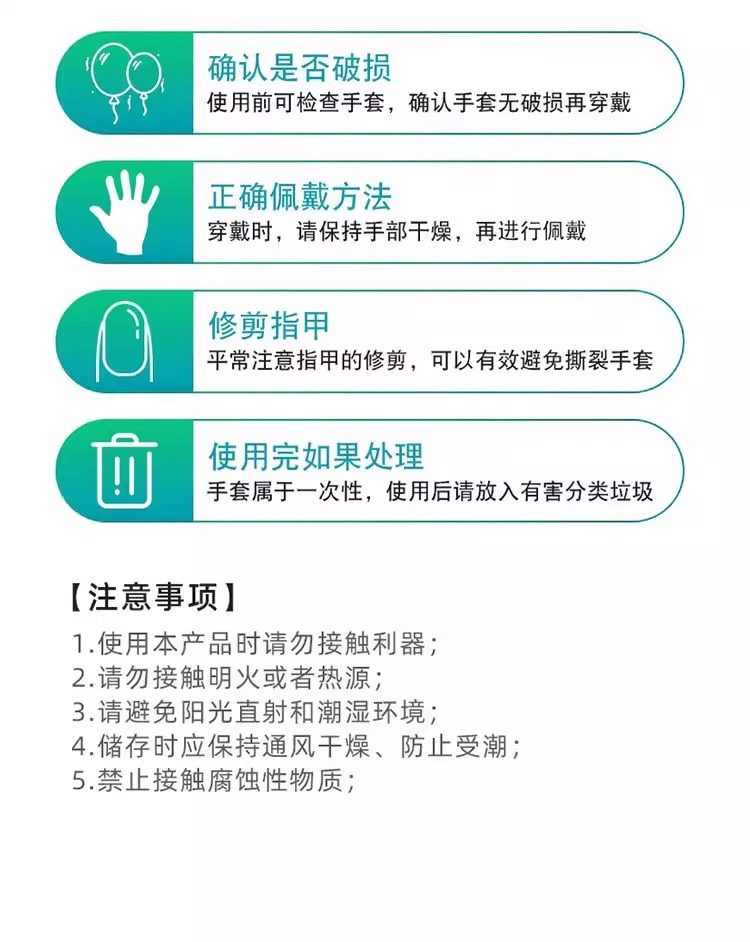 确认是否破损
使用前可检查手套，确认手套无破损再穿戴

正确佩戴方法
穿戴时，请保持手部干燥，再进行佩戴

修剪指甲
平常注意指甲的修剪，可以有效避免撕裂手套

使用完如果处理
手套属于一次性，使用后请放入有害分类垃圾

【注意事项】
1.使用本产品时请勿接触利器；
2.请勿接触明火或者热源；
3.请避免阳光直射和潮湿环境；
4.储存时应保持通风干燥、防止受潮；
5.禁止接触腐蚀性物质；